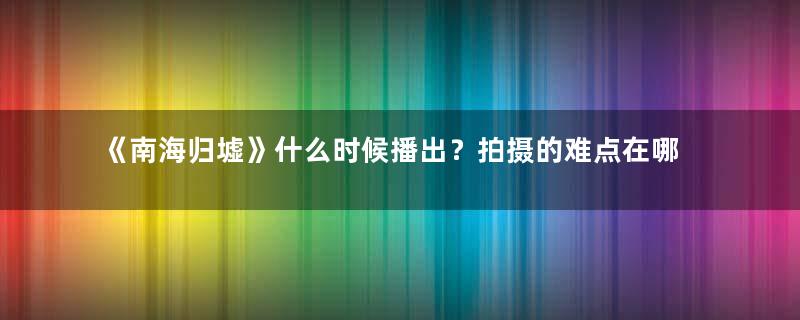 《南海归墟》什么时候播出？拍摄的难点在哪